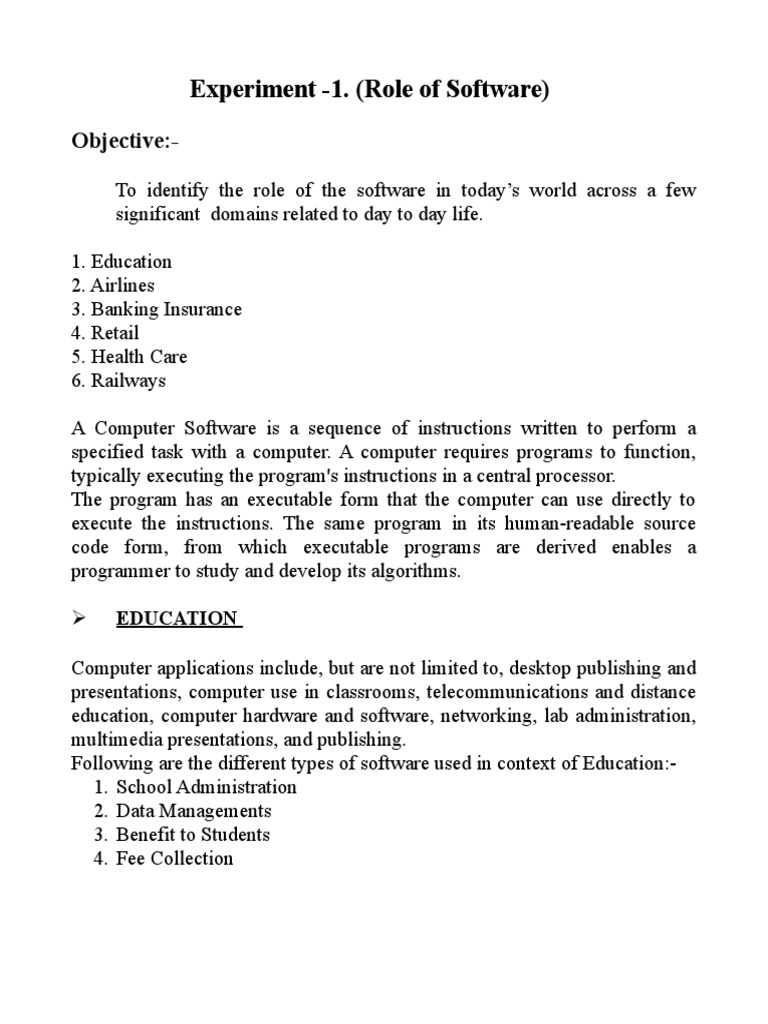 Experiment -1. (Role of Software)

Objective:-

To identify the role of the software in today's world across a few significant domains related to day to day life.

1. Education
2. Airlines
3. Banking Insurance
4. Retail
5. Health Care
6. Railways

A Computer Software is a sequence of instructions written to perform a specified task with a computer. A computer requires programs to function, typically executing the program's instructions in a central processor.
The program has an executable form that the computer can use directly to execute the instructions. The same program in its human-readable source code form, from which executable programs are derived enables a programmer to study and develop its algorithms.

➢ EDUCATION

Computer applications include, but are not limited to, desktop publishing and presentations, computer use in classrooms, telecommunications and distance education, computer hardware and software, networking, lab administration, multimedia presentations, and publishing.
Following are the different types of software used in context of Education:-
1. School Administration
2. Data Managements
3. Benefit to Students
4. Fee Collection